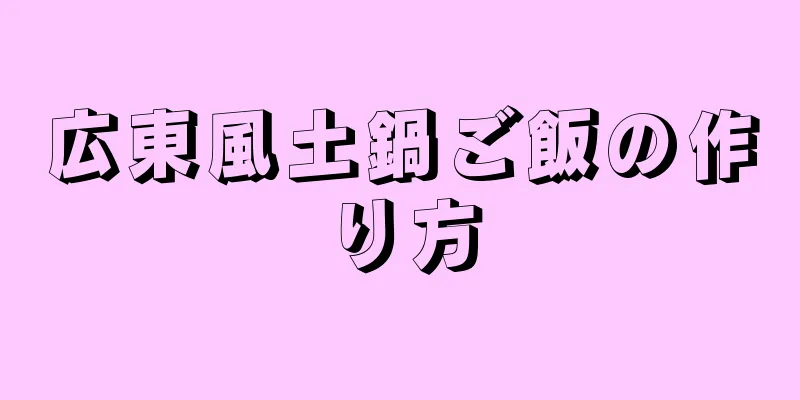 広東風土鍋ご飯の作り方